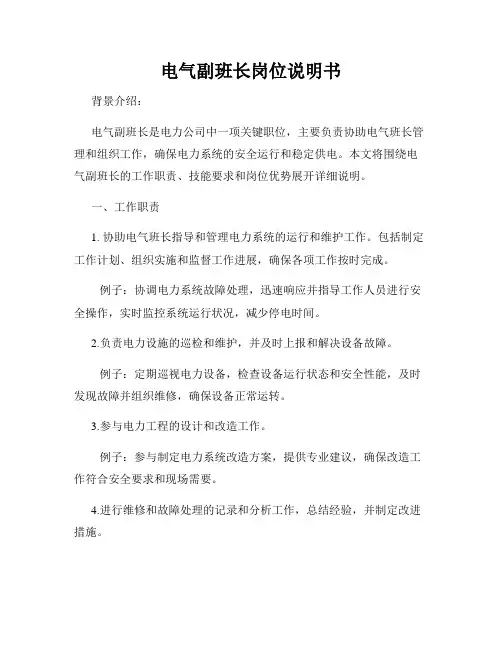 电气副班长岗位说明书

背景介绍:

电气副班长是电力公司中一项关键职位，主要负责协助电气班长管理和组织工作，确保电力系统的安全运行和稳定供电。本文将围绕电气副班长的工作职责、技能要求和岗位优势展开详细说明。

一、工作职责

1. 协助电气班长指导和管理电力系统的运行和维护工作。包括制定工作计划、组织实施和监督工作进展，确保各项工作按时完成。

例子：协调电力系统故障处理，迅速响应并指导工作人员进行安全操作，实时监控系统运行状况，减少停电时间。

2.负责电力设施的巡检和维护，并及时上报和解决设备故障。

例子：定期巡视电力设备，检查设备运行状态和安全性能，及时发现故障并组织维修，确保设备正常运转。

3.参与电力工程的设计和改造工作。

例子：参与制定电力系统改造方案，提供专业建议，确保改造工作符合安全要求和现场需要。

4.进行维修和故障处理的记录和分析工作，总结经验，并制定改进措施。